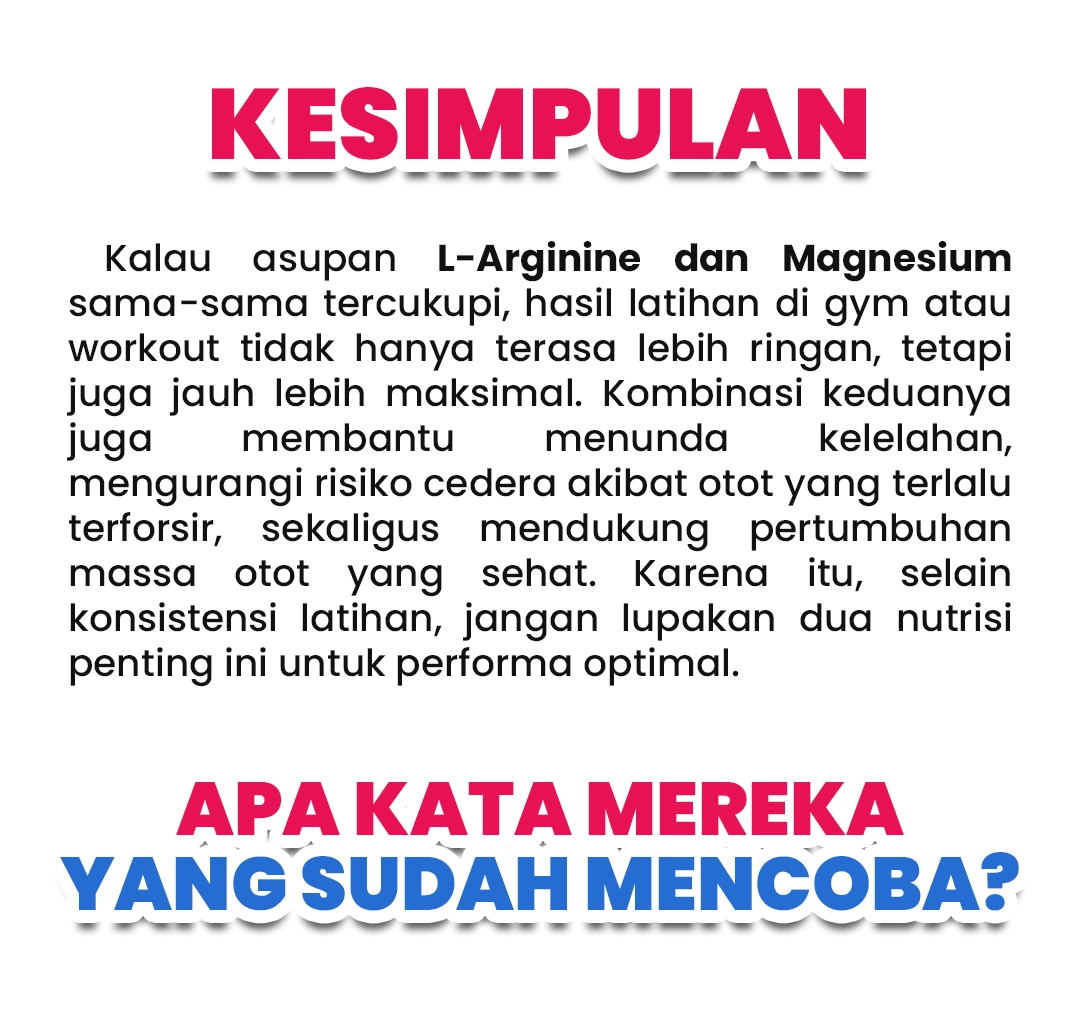 KESIMPULAN

Kalau asupan L-Arginine dan Magnesium sama-sama tercukupi, hasil latihan di gym atau workout tidak hanya terasa lebih ringan, tetapi juga jauh lebih maksimal. Kombinasi keduanya juga membantu menunda kelelahan, mengurangi risiko cedera akibat otot yang terlalu terforsir, sekaligus mendukung pertumbuhan massa otot yang sehat. Karena itu, selain konsistensi latihan, jangan lupakan dua nutrisi penting ini untuk performa optimal.

APA KATA MEREKA
YANG SUDAH MENCOBA?